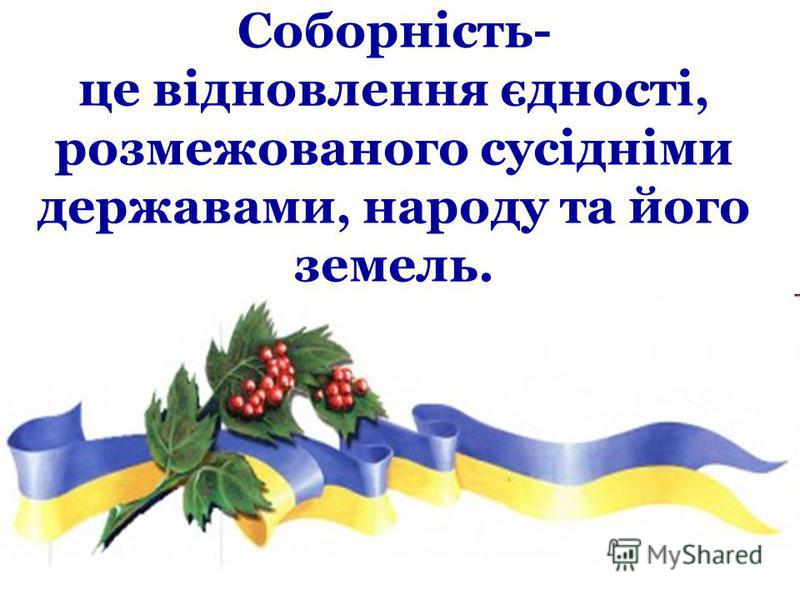 Соборність-
це відновлення єдності, розмежованого сусідніми державами, народу та його земель.

MyShared